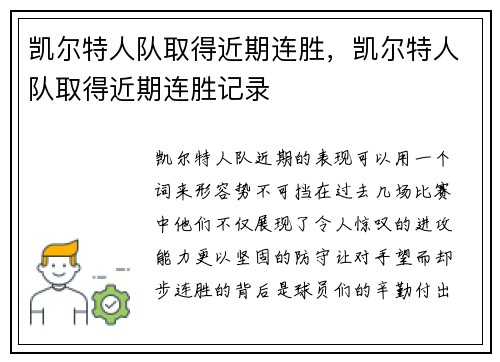 凯尔特人队取得近期连胜，凯尔特人队取得近期连胜记录

凯尔特人队近期的表现可以用一个词来形容势不可挡在过去几场比赛中他们不仅展现了令人惊叹的进攻能力更以坚固的防守让对手望而却步连胜的背后是球员们的辛勤付出